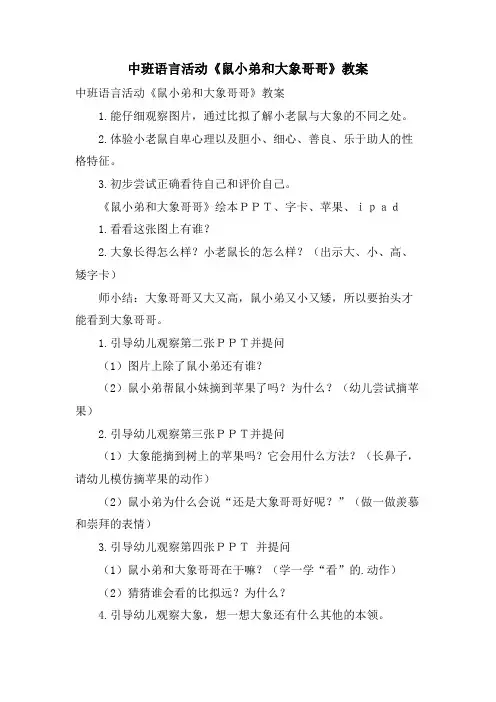 中班语言活动《鼠小弟和大象哥哥》教案

中班语言活动《鼠小弟和大象哥哥》教案

1.能仔细观察图片，通过比拟了解小老鼠与大象的不同之处。

2.体验小老鼠自卑心理以及胆小、细心、善良、乐于助人的性格特征。

3.初步尝试正确看待自己和评价自己。

《鼠小弟和大象哥哥》绘本ＰＰＴ、字卡、苹果、ｉｐａｄ

1.看看这张图上有谁？

2.大象长得怎么样？小老鼠长的怎么样？（出示大、小、高、矮字卡）

师小结：大象哥哥又大又高，鼠小弟又小又矮，所以要抬头才能看到大象哥哥。

1.引导幼儿观察第二张ＰＰＴ并提问

（1）图片上除了鼠小弟还有谁？

（2）鼠小弟帮鼠小妹摘到苹果了吗？为什么？（幼儿尝试摘苹果）

2.引导幼儿观察第三张ＰＰＴ并提问

（1）大象能摘到树上的苹果吗？它会用什么方法？（长鼻子，请幼儿模仿摘苹果的动作）

（2）鼠小弟为什么会说“还是大象哥哥好呢？”（做一做羡慕和崇拜的表情）

3.引导幼儿观察第四张ＰＰＴ 并提问

（1）鼠小弟和大象哥哥在干嘛？（学一学“看”的.动作）

（2）猜猜谁会看的比拟远？为什么？

4.引导幼儿观察大象，想一想大象还有什么其他的本领。